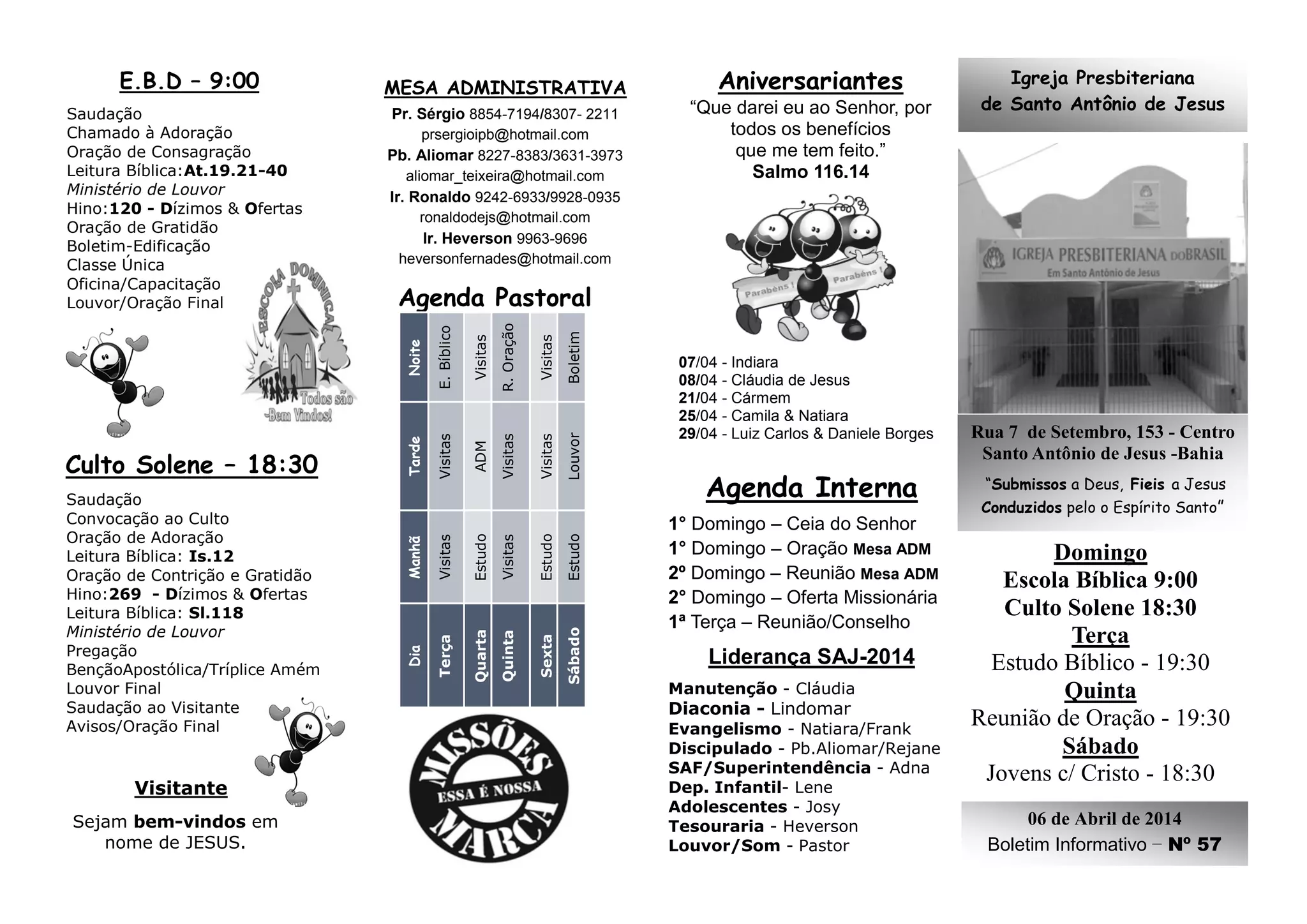 E.B.D – 9:00

Saudação
Chamado à Adoração
Oração de Consagração
Leitura Bíblica:At.19.21-40
Ministério de Louvor
Hino:120 - Dízimos & Ofertas
Oração de Gratidão
Boletim-Edificação
Classe Única
Oficina/Capacitação
Louvor/Oração Final

ESCOLA DOMINICAL
Todos são Bem Vindos!

Culto Solene – 18:30

Saudação
Convocação ao Culto
Oração de Adoração
Leitura Bíblica: Is.12
Oração de Contrição e Gratidão
Hino:269 - Dízimos & Ofertas
Leitura Bíblica: Sl.118
Ministério de Louvor
Pregação
BençãoApostólica/Tríplice Amém
Louvor Final
Saudação ao Visitante
Avisos/Oração Final

Visitante

Sejam bem-vindos em nome de JESUS.

MESA ADMINISTRATIVA
Pr. Sérgio 8854-7194/8307- 2211
prsergioipb@hotmail.com
Pb. Aliomar 8227-8383/3631-3973
aliomar_teixeira@hotmail.com
Ir. Ronaldo 9242-6933/9928-0935
ronaldodejs@hotmail.com
Ir. Heverson 9963-9696
heversonfernades@hotmail.com

Agenda Pastoral

| Dia | Manhã | Tarde | Noite |
|---|---|---|---|
| Terça | Visitas | Visitas | E. Bíblico |
| Quarta | Estudo | ADM | Visitas |
| Quinta | Visitas | Visitas | R. Oração |
| Sexta | Estudo | Visitas | Visitas |
| Sábado | Estudo | Louvor | Boletim |

MISSÕES ESSA É NOSSA MARCA

Aniversariantes
“Que darei eu ao Senhor, por todos os benefícios que me tem feito.”
Salmo 116.14

Parabéns ! Parabéns !

07/04 - Indiara
08/04 - Cláudia de Jesus
21/04 - Cármem
25/04 - Camila & Natiara
29/04 - Luiz Carlos & Daniele Borges

Agenda Interna
1° Domingo – Ceia do Senhor
1° Domingo – Oração Mesa ADM
2º Domingo – Reunião Mesa ADM
2° Domingo – Oferta Missionária
1ª Terça – Reunião/Conselho

Liderança SAJ-2014
Manutenção - Cláudia
Diaconia - Lindomar
Evangelismo - Natiara/Frank
Discipulado - Pb.Aliomar/Rejane
SAF/Superintendência - Adna
Dep. Infantil- Lene
Adolescentes - Josy
Tesouraria - Heverson
Louvor/Som - Pastor

Igreja Presbiteriana de Santo Antônio de Jesus

IGREJA PRESBITERIANA DO BRASIL
Em Santo Antônio de Jesus

Rua 7 de Setembro, 153 - Centro
Santo Antônio de Jesus -Bahia
“Submissos a Deus, Fieis a Jesus Conduzidos pelo o Espírito Santo”

Domingo
Escola Bíblica 9:00
Culto Solene 18:30
Terça
Estudo Bíblico - 19:30
Quinta
Reunião de Oração - 19:30
Sábado
Jovens c/ Cristo - 18:30

06 de Abril de 2014
Boletim Informativo – Nº 57